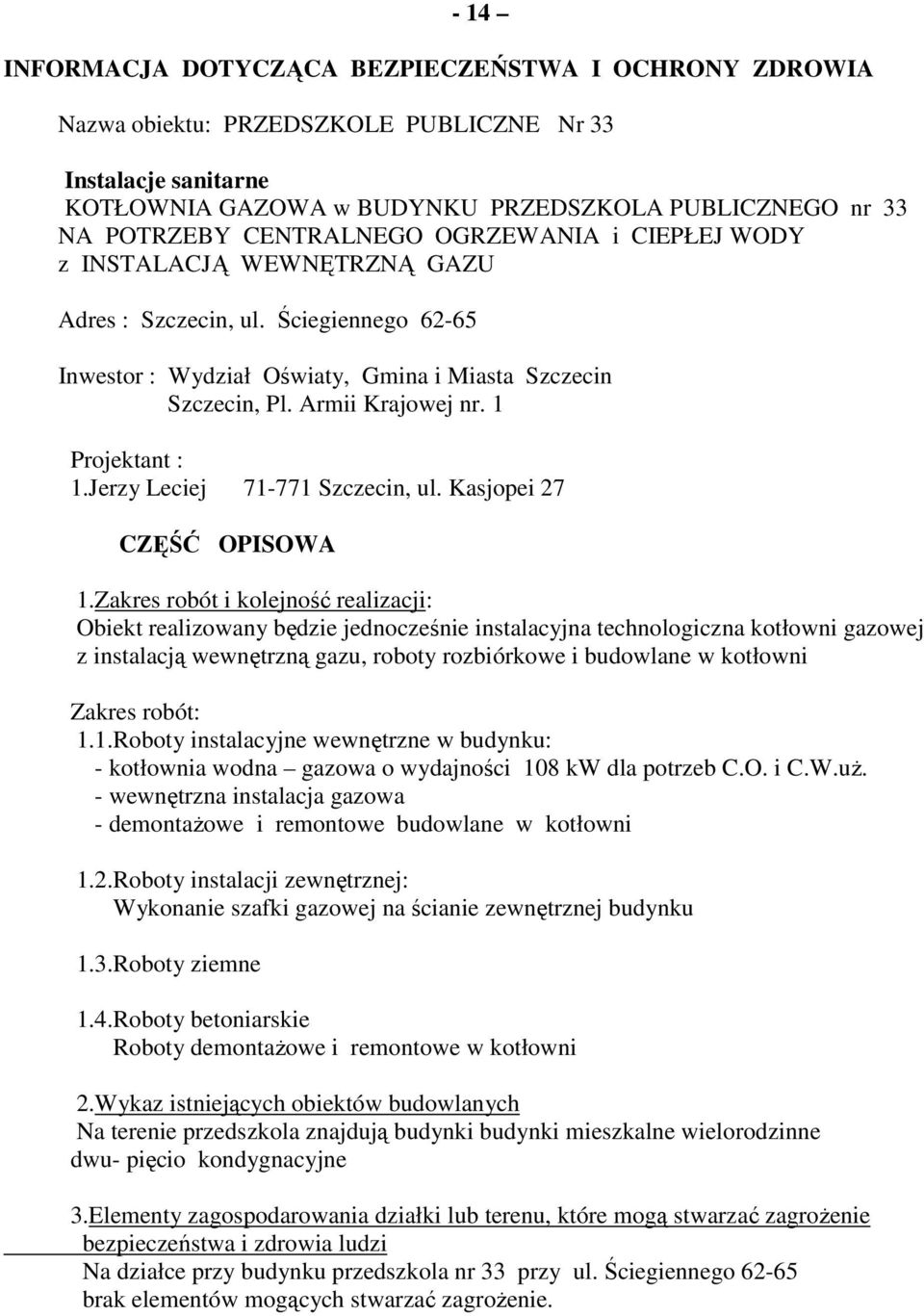 - 14 –

INFORMACJA DOTYCZĄCA BEZPIECZEŃSTWA I OCHRONY ZDROWIA

Nazwa obiektu: PRZEDSZKOLE PUBLICZNE Nr 33

Instalacje sanitarne
KOTŁOWNIA GAZOWA w BUDYNKU PRZEDSZKOLA PUBLICZNEGO nr 33 NA POTRZEBY CENTRALNEGO OGRZEWANIA i CIEPŁEJ WODY z INSTALACJĄ WEWNĘTRZNĄ GAZU

Adres : Szczecin, ul. Ściegiennego 62-65

Inwestor : Wydział Oświaty, Gmina i Miasta Szczecin
Szczecin, Pl. Armii Krajowej nr. 1

Projektant :
1.Jerzy Leciej 71-771 Szczecin, ul. Kasjopei 27

CZĘŚĆ OPISOWA

1.Zakres robót i kolejność realizacji:
Obiekt realizowany będzie jednocześnie instalacyjna technologiczna kotłowni gazowej z instalacją wewnętrzną gazu, roboty rozbiórkowe i budowlane w kotłowni

Zakres robót:
1.1.Roboty instalacyjne wewnętrzne w budynku:
- kotłownia wodna – gazowa o wydajności 108 kW dla potrzeb C.O. i C.W.uż.
- wewnętrzna instalacja gazowa
- demontażowe i remontowe budowlane w kotłowni

1.2.Roboty instalacji zewnętrznej:
Wykonanie szafki gazowej na ścianie zewnętrznej budynku

1.3.Roboty ziemne

1.4.Roboty betoniarskie
Roboty demontażowe i remontowe w kotłowni

2.Wykaz istniejących obiektów budowlanych
Na terenie przedszkola znajdują budynki budynki mieszkalne wielorodzinne dwu- pięcio kondygnacyjne

3.Elementy zagospodarowania działki lub terenu, które mogą stwarzać zagrożenie bezpieczeństwa i zdrowia ludzi
Na działce przy budynku przedszkola nr 33 przy ul. Ściegiennego 62-65 brak elementów mogących stwarzać zagrożenie.